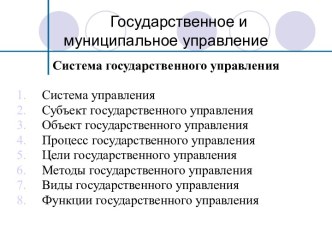 Государственное и муниципальное управление

Система государственного управления

1. Система управления
2. Субъект государственного управления
3. Объект государственного управления
4. Процесс государственного управления
5. Цели государственного управления
6. Методы государственного управления
7. Виды государственного управления
8. Функции государственного управления